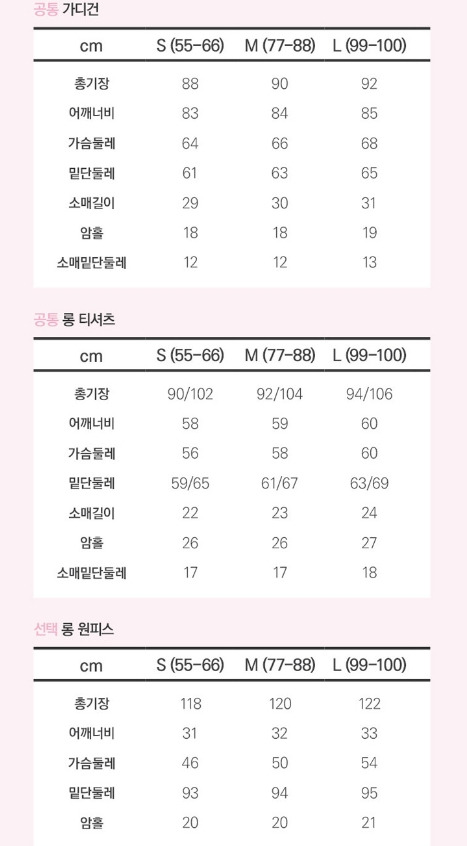 공통 가디건

| cm | S (55-66) | M (77-88) | L (99-100) |
|---|---|---|---|
| 총기장 | 88 | 90 | 92 |
| 어깨너비 | 83 | 84 | 85 |
| 가슴둘레 | 64 | 66 | 68 |
| 밑단둘레 | 61 | 63 | 65 |
| 소매길이 | 29 | 30 | 31 |
| 암홀 | 18 | 18 | 19 |
| 소매밑단둘레 | 12 | 12 | 13 |

공통 롱 티셔츠

| cm | S (55-66) | M (77-88) | L (99-100) |
|---|---|---|---|
| 총기장 | 90/102 | 92/104 | 94/106 |
| 어깨너비 | 58 | 59 | 60 |
| 가슴둘레 | 56 | 58 | 60 |
| 밑단둘레 | 59/65 | 61/67 | 63/69 |
| 소매길이 | 22 | 23 | 24 |
| 암홀 | 26 | 26 | 27 |
| 소매밑단둘레 | 17 | 17 | 18 |

선택 롱 원피스

| cm | S (55-66) | M (77-88) | L (99-100) |
|---|---|---|---|
| 총기장 | 118 | 120 | 122 |
| 어깨너비 | 31 | 32 | 33 |
| 가슴둘레 | 46 | 50 | 54 |
| 밑단둘레 | 93 | 94 | 95 |
| 암홀 | 20 | 20 | 21 |